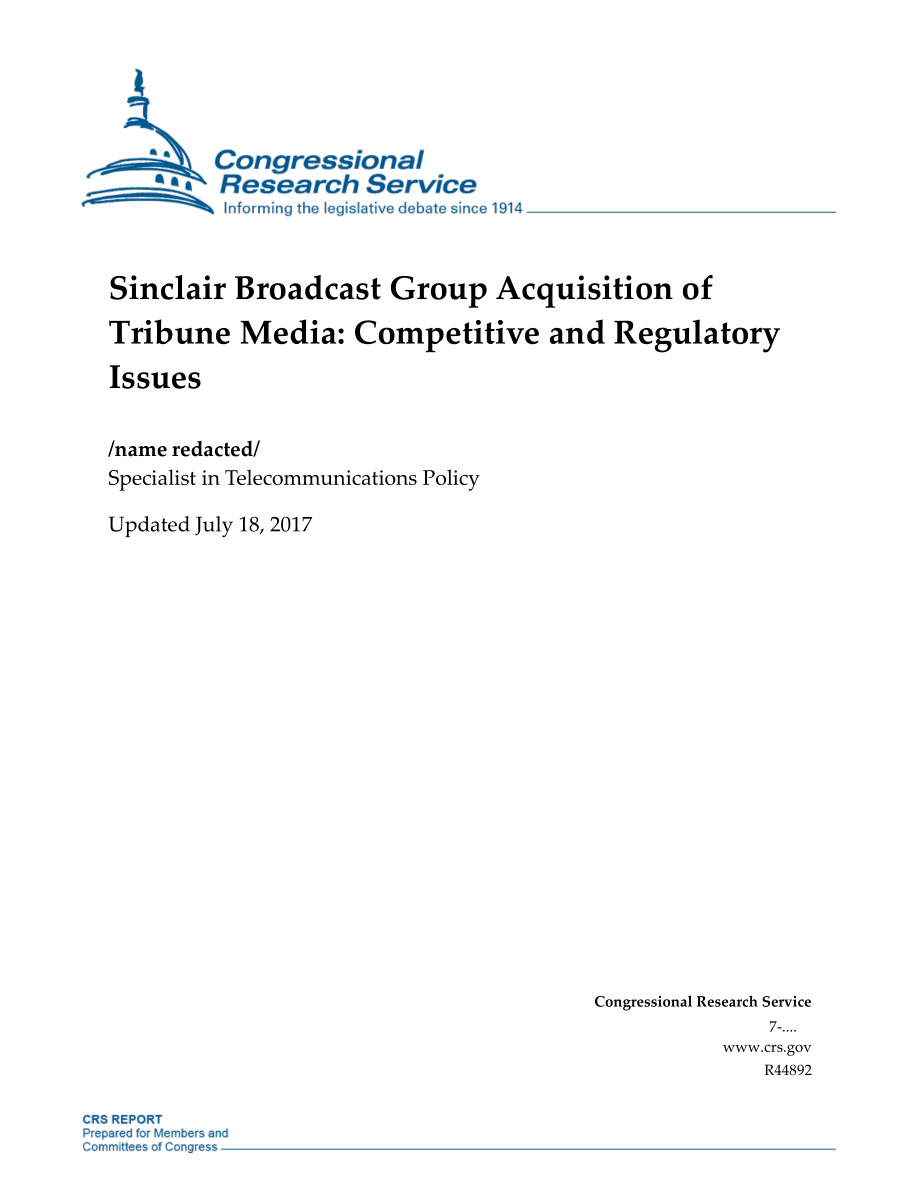 Congressional Research Service
Informing the legislative debate since 1914

Sinclair Broadcast Group Acquisition of Tribune Media: Competitive and Regulatory Issues

/name redacted/
Specialist in Telecommunications Policy

Updated July 18, 2017

Congressional Research Service
7-....
www.crs.gov
R44892

CRS REPORT
Prepared for Members and
Committees of Congress